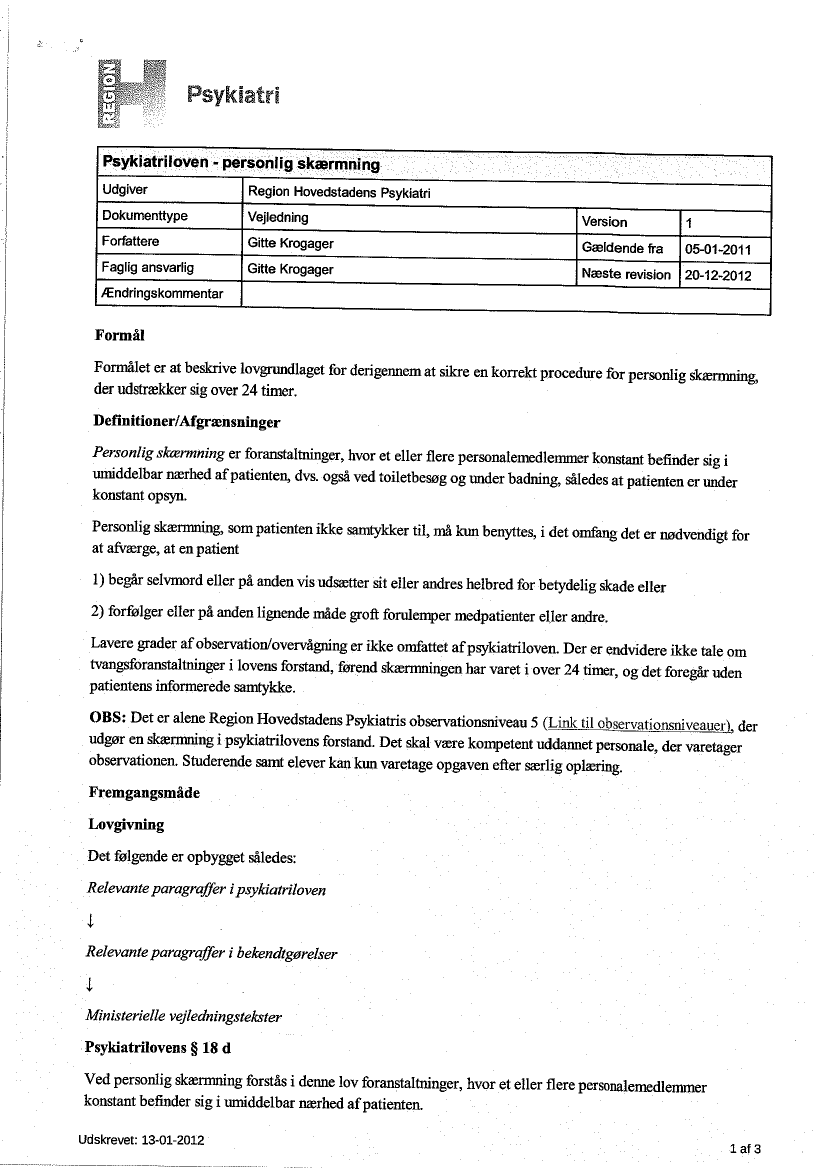 REGION H Psykiatri

| Psykiatriloven - personlig skærmning | | | |
|---|---|---|---|
| Udgiver | Region Hovedstadens Psykiatri | | |
| Dokumenttype | Vejledning | Version | 1 |
| Forfattere | Gitte Krogager | Gældende fra | 05-01-2011 |
| Faglig ansvarlig | Gitte Krogager | Næste revision | 20-12-2012 |
| Ændringskommentar | | | |

Formål

Formålet er at beskrive lovgrundlaget for derigennem at sikre en korrekt procedure for personlig skærmning, der udstrækker sig over 24 timer.

Definitioner/Afgrænsninger

Personlig skærmning er foranstaltninger, hvor et eller flere personalemedlemmer konstant befinder sig i umiddelbar nærhed af patienten, dvs. også ved toiletbesøg og under badning, således at patienten er under konstant opsyn.

Personlig skærmning, som patienten ikke samtykker til, må kun benyttes, i det omfang det er nødvendigt for at afværge, at en patient

1) begår selvmord eller på anden vis udsætter sit eller andres helbred for betydelig skade eller

2) forfølger eller på anden lignende måde groft forulemper medpatienter eller andre.

Lavere grader af observation/overvågning er ikke omfattet af psykiatriloven. Der er endvidere ikke tale om tvangsforanstaltninger i lovens forstand, førend skærmningen har varet i over 24 timer, og det foregår uden patientens informerede samtykke.

OBS: Det er alene Region Hovedstadens Psykiatris observationsniveau 5 (Link til observationsniveauer), der udgør en skærmning i psykiatrilovens forstand. Det skal være kompetent uddannet personale, der varetager observationen. Studerende samt elever kan kun varetage opgaven efter særlig oplæring.

Fremgangsmåde

Lovgivning

Det følgende er opbygget således:

Relevante paragraffer i psykiatriloven

↓

Relevante paragraffer i bekendtgørelser

↓

Ministerielle vejledningstekster

Psykiatrilovens § 18 d

Ved personlig skærmning forstås i denne lov foranstaltninger, hvor et eller flere personalemedlemmer konstant befinder sig i umiddelbar nærhed af patienten.

Udskrevet: 13-01-2012

1 af 3